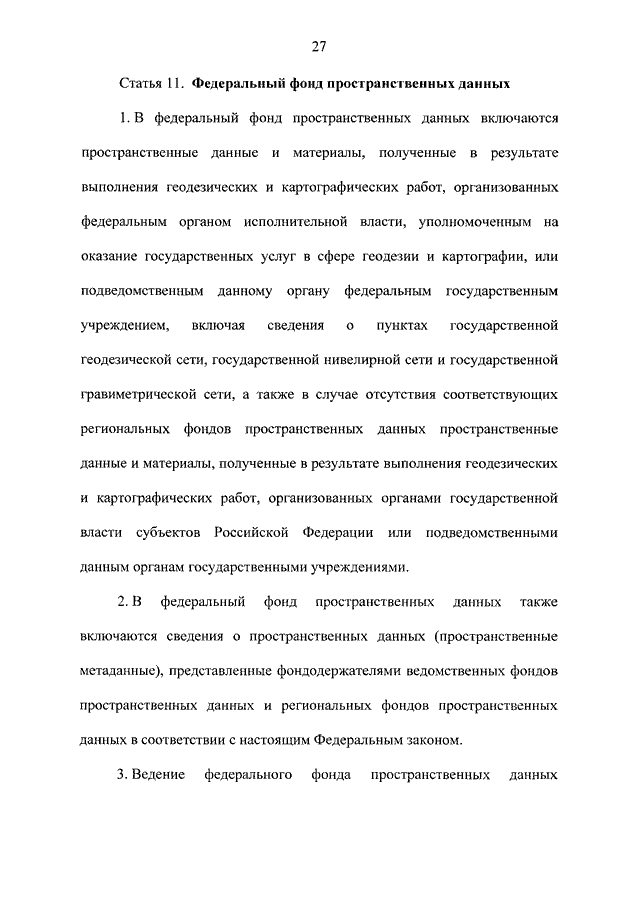 27

Статья 11. Федеральный фонд пространственных данных

1. В федеральный фонд пространственных данных включаются пространственные данные и материалы, полученные в результате выполнения геодезических и картографических работ, организованных федеральным органом исполнительной власти, уполномоченным на оказание государственных услуг в сфере геодезии и картографии, или подведомственным данному органу федеральным государственным учреждением, включая сведения о пунктах государственной геодезической сети, государственной нивелирной сети и государственной гравиметрической сети, а также в случае отсутствия соответствующих региональных фондов пространственных данных пространственные данные и материалы, полученные в результате выполнения геодезических и картографических работ, организованных органами государственной власти субъектов Российской Федерации или подведомственными данным органам государственными учреждениями.

2. В федеральный фонд пространственных данных также включаются сведения о пространственных данных (пространственные метаданные), представленные фондодержателями ведомственных фондов пространственных данных и региональных фондов пространственных данных в соответствии с настоящим Федеральным законом.

3. Ведение федерального фонда пространственных данных